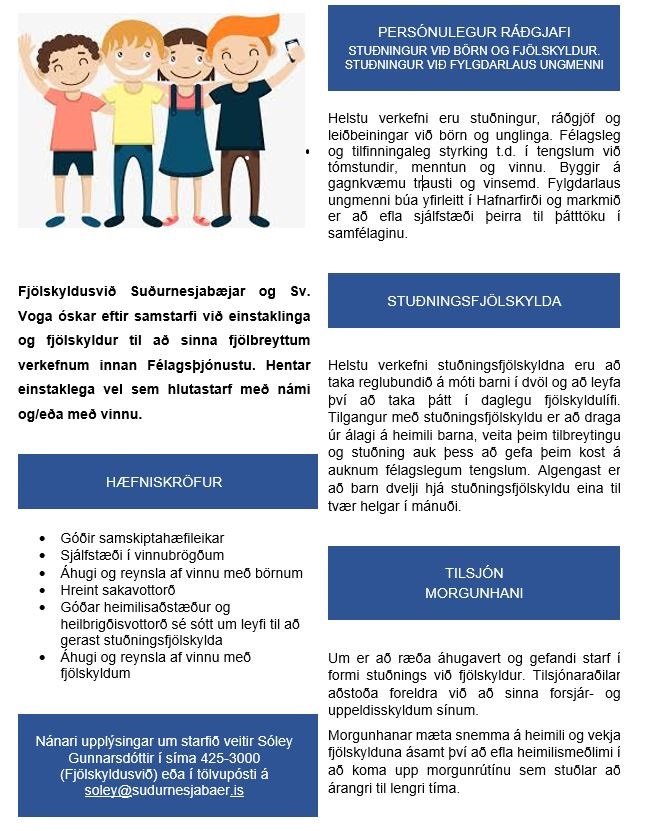 Fjölskyldusvið Suðurnesjabæjar og Sv. Voga óskar eftir samstarfi við einstaklinga og fjölskyldur til að sinna fjölbreyttum verkefnum innan Félagsþjónustu. Hentar einstaklega vel sem hlutastarf með námi og/eða með vinnu.

HÆFNISKRÖFUR

- Góðir samskiptahæfileikar
- Sjálfstæði í vinnubrögðum
- Áhugi og reynsla af vinnu með börnum
- Hreint sakavottorð
- Góðar heimilisaðstæður og heilbrigðisvottorð sé sótt um leyfi til að gerast stuðningsfjölskylda
- Áhugi og reynsla af vinnu með fjölskyldum

Nánari upplýsingar um starfið veitir Sóley Gunnarsdóttir í síma 425-3000 (Fjölskyldusvið) eða í tölvupósti á soley@sudurnesjabaer.is

PERSÓNULEGUR RÁÐGJAFI
STUÐNINGUR VIÐ BÖRN OG FJÖLSKYLDUR.
STUÐNINGUR VIÐ FYLGDARLAUS UNGMENNI

Helstu verkefni eru stuðningur, ráðgjöf og leiðbeiningar við börn og unglinga. Félagsleg og tilfinningaleg styrking t.d. í tengslum við tómstundir, menntun og vinnu. Byggir á gagnkvæmu trausti og vinsemd. Fylgdarlaus ungmenni búa yfirleitt í Hafnarfirði og markmið er að efla sjálfstæði þeirra til þátttöku í samfélaginu.

STUÐNINGSFJÖLSKYLDA

Helstu verkefni stuðningsfjölskyldna eru að taka reglubundið á móti barni í dvöl og að leyfa því að taka þátt í daglegu fjölskyldulífi. Tilgangur með stuðningsfjölskyldu er að draga úr álagi á heimili barna, veita þeim tilbreytingu og stuðning auk þess að gefa þeim kost á auknum félagslegum tengslum. Algengast er að barn dvelji hjá stuðningsfjölskyldu eina til tvær helgar í mánuði.

TILSJÓN
MORGUNHANI

Um er að ræða áhugavert og gefandi starf í formi stuðnings við fjölskyldur. Tilsjónaraðilar aðstoða foreldra við að sinna forsjár- og uppeldisskyldum sínum.

Morgunhanar mæta snemma á heimili og vekja fjölskylduna ásamt því að efla heimilismeðlimi í að koma upp morgunrútínu sem stuðlar að árangri til lengri tíma.